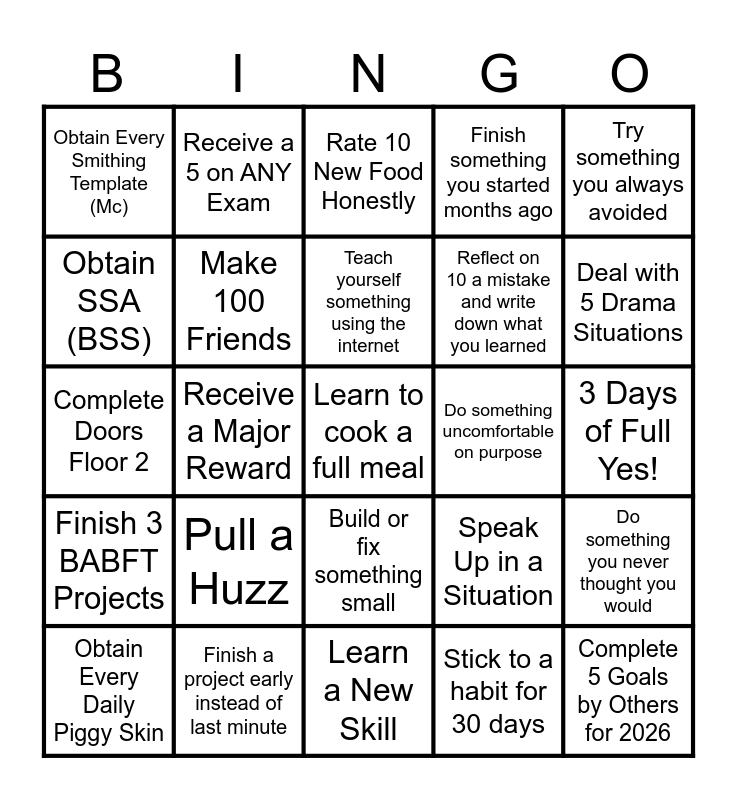 | B | I | N | G | O |
|---|---|---|---|---|
| Obtain Every Smithing Template (Mc) | Receive a 5 on ANY Exam | Rate 10 New Food Honestly | Finish something you started months ago | Try something you always avoided |
| Obtain SSA (BSS) | Make 100 Friends | Teach yourself something using the internet | Reflect on 10 a mistake and write down what you learned | Deal with 5 Drama Situations |
| Complete Doors Floor 2 | Receive a Major Reward | Learn to cook a full meal | Do something uncomfortable on purpose | 3 Days of Full Yes! |
| Finish 3 BABFT Projects | Pull a Huzz | Build or fix something small | Speak Up in a Situation | Do something you never thought you would |
| Obtain Every Daily Piggy Skin | Finish a project early instead of last minute | Learn a New Skill | Stick to a habit for 30 days | Complete 5 Goals by Others for 2026 |